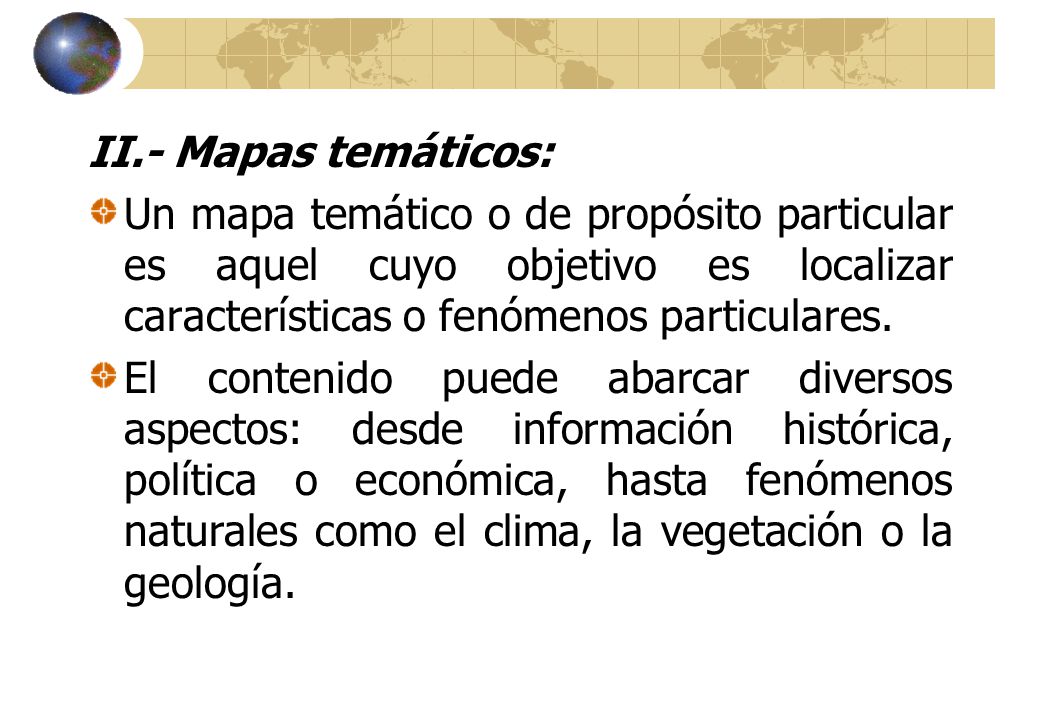 II.- Mapas temáticos:

Un mapa temático o de propósito particular es aquel cuyo objetivo es localizar características o fenómenos particulares.

El contenido puede abarcar diversos aspectos: desde información histórica, política o económica, hasta fenómenos naturales como el clima, la vegetación o la geología.